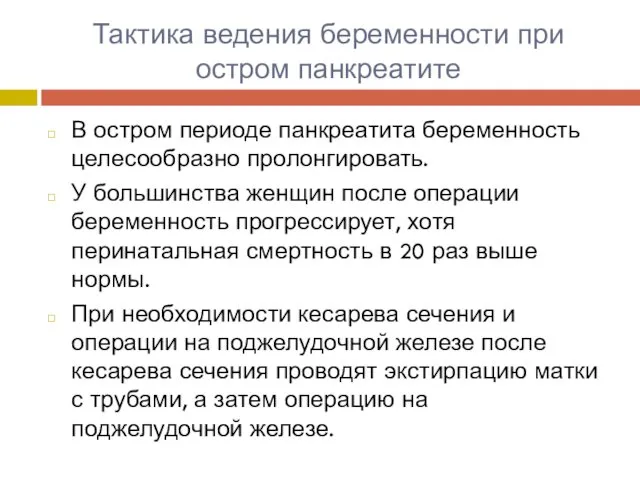 Тактика ведения беременности при остром панкреатите

В остром периоде панкреатита беременность целесообразно пролонгировать.

У большинства женщин после операции беременность прогрессирует, хотя перинатальная смертность в 20 раз выше нормы.

При необходимости кесарева сечения и операции на поджелудочной железе после кесарева сечения проводят экстирпацию матки с трубами, а затем операцию на поджелудочной железе.